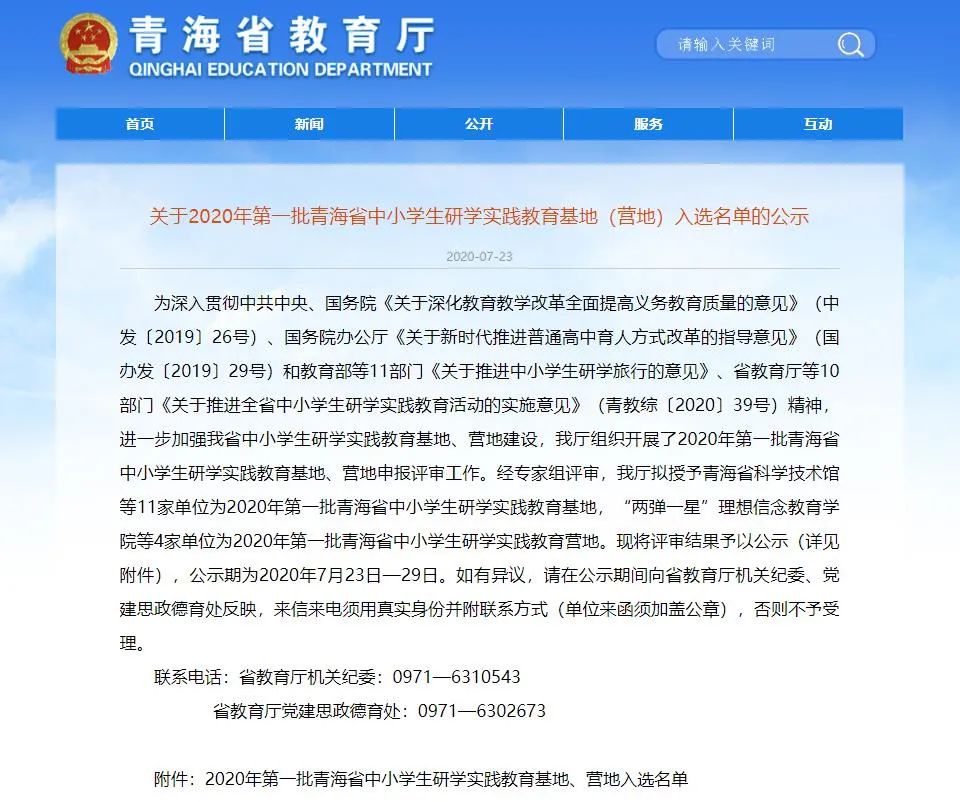 青海省教育厅
QINGHAI EDUCATION DEPARTMENT

请输入关键词

首页 新闻 公开 服务 互动

关于2020年第一批青海省中小学生研学实践教育基地（营地）入选名单的公示

2020-07-23

为深入贯彻中共中央、国务院《关于深化教育教学改革全面提高义务教育质量的意见》（中发〔2019〕26号）、国务院办公厅《关于新时代推进普通高中育人方式改革的指导意见》（国办发〔2019〕29号）和教育部等11部门《关于推进中小学生研学旅行的意见》、省教育厅等10部门《关于推进全省中小学生研学实践教育活动的实施意见》（青教综〔2020〕39号）精神，进一步加强我省中小学生研学实践教育基地、营地建设，我厅组织开展了2020年第一批青海省中小学生研学实践教育基地、营地申报评审工作。经专家组评审，我厅拟授予青海省科学技术馆等11家单位为2020年第一批青海省中小学生研学实践教育基地，“两弹一星”理想信念教育学院等4家单位为2020年第一批青海省中小学生研学实践教育营地。现将评审结果予以公示（详见附件），公示期为2020年7月23日—29日。如有异议，请在公示期间向省教育厅机关纪委、党建思政德育处反映，来信来电须用真实身份并附联系方式（单位来函须加盖公章），否则不予受理。

联系电话：省教育厅机关纪委：0971—6310543

省教育厅党建思政德育处：0971—6302673

附件：2020年第一批青海省中小学生研学实践教育基地、营地入选名单